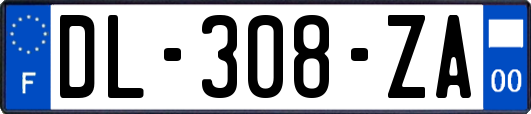 F

DL-308-ZA

00